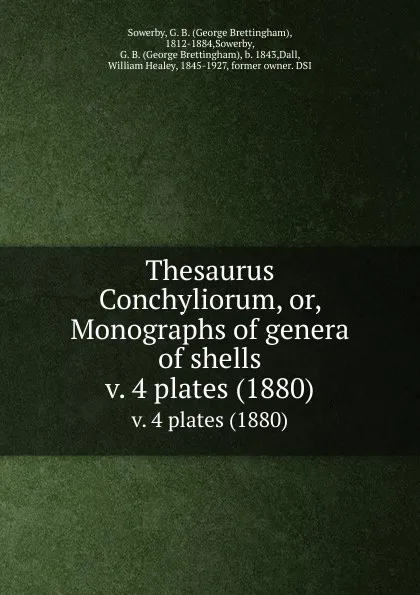 Sowerby, G. B. (George Brettingham), 1812-1884,Sowerby, G. B. (George Brettingham), b. 1843,Dall, William Healey, 1845-1927, former owner. DSI

Thesaurus Conchyliorum, or, Monographs of genera of shells
v. 4 plates (1880)
v. 4 plates (1880)